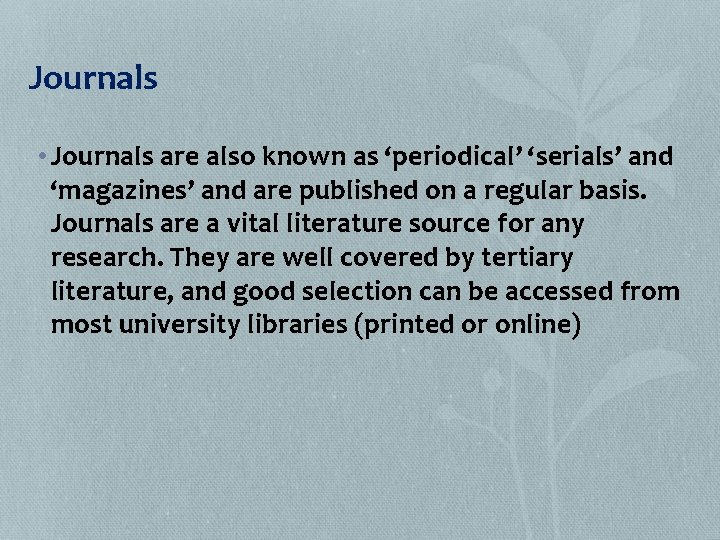 Journals

• Journals are also known as ‘periodical’ ‘serials’ and ‘magazines’ and are published on a regular basis. Journals are a vital literature source for any research. They are well covered by tertiary literature, and good selection can be accessed from most university libraries (printed or online)